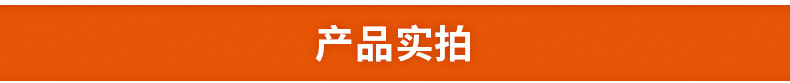 产品实拍